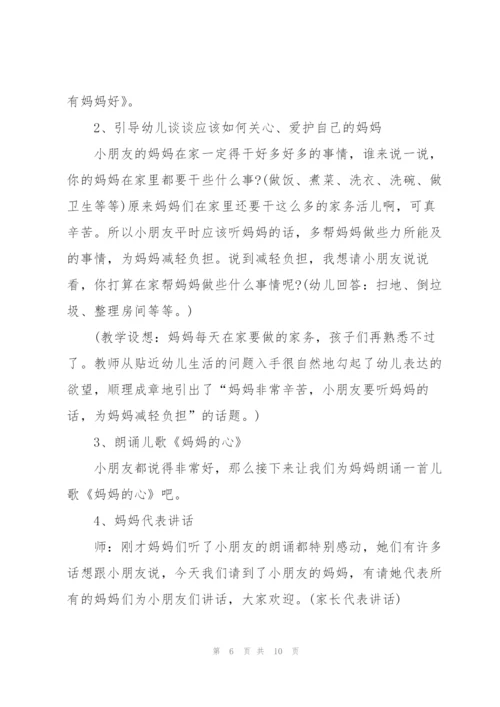 有妈妈好》。

2、引导幼儿谈谈应该如何关心、爱护自己的妈妈

小朋友的妈妈在家一定得干好多好多的事情，谁来说一说，你的妈妈在家里都要干些什么事?(做饭、煮菜、洗衣、洗碗、做卫生等等)原来妈妈们在家里还要干这么多的家务活儿啊，可真辛苦。所以小朋友平时应该听妈妈的话，多帮妈妈做些力所能及的事情，为妈妈减轻负担。说到减轻负担，我想请小朋友说说看，你打算在家帮妈妈做些什么事情呢?(幼儿回答：扫地、倒垃圾、整理房间等等。)

(教学设想：妈妈每天在家要做的家务，孩子们再熟悉不过了。教师从贴近幼儿生活的问题入手很自然地勾起了幼儿表达的欲望，顺理成章地引出了“妈妈非常辛苦，小朋友要听妈妈的话，为妈妈减轻负担”的话题。)

3、朗诵儿歌《妈妈的心》

小朋友都说得非常好，那么接下来让我们为妈妈朗诵一首儿歌《妈妈的心》吧。

4、妈妈代表讲话

师：刚才妈妈们听了小朋友的朗诵都特别感动，她们有许多话想跟小朋友说，今天我们请到了小朋友的妈妈，有请她代表所有的妈妈们为小朋友们讲话，大家欢迎。(家长代表讲话)

第 6 页 共 10 页